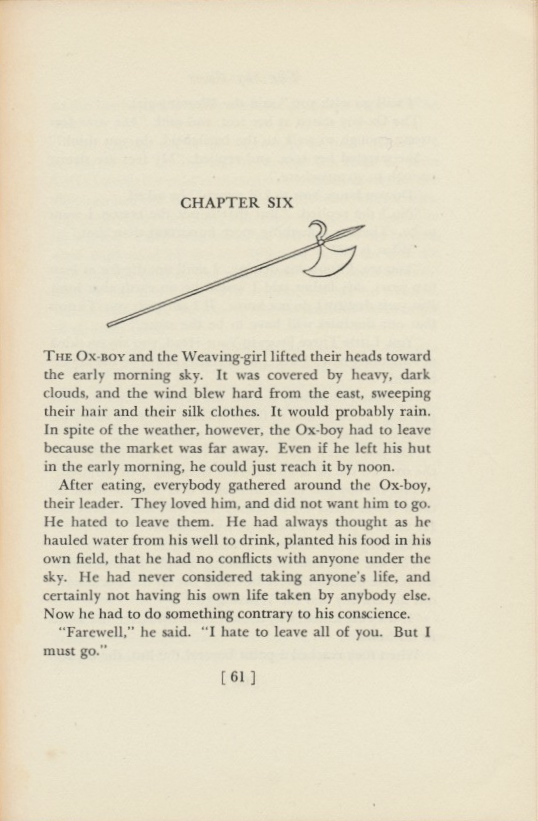 CHAPTER SIX

THE OX-BOY and the Weaving-girl lifted their heads toward the early morning sky. It was covered by heavy, dark clouds, and the wind blew hard from the east, sweeping their hair and their silk clothes. It would probably rain. In spite of the weather, however, the Ox-boy had to leave because the market was far away. Even if he left his hut in the early morning, he could just reach it by noon.

After eating, everybody gathered around the Ox-boy, their leader. They loved him, and did not want him to go. He hated to leave them. He had always thought as he hauled water from his well to drink, planted his food in his own field, that he had no conflicts with anyone under the sky. He had never considered taking anyone's life, and certainly not having his own life taken by anybody else. Now he had to do something contrary to his conscience.

"Farewell," he said. "I hate to leave all of you. But I must go."

[ 61 ]